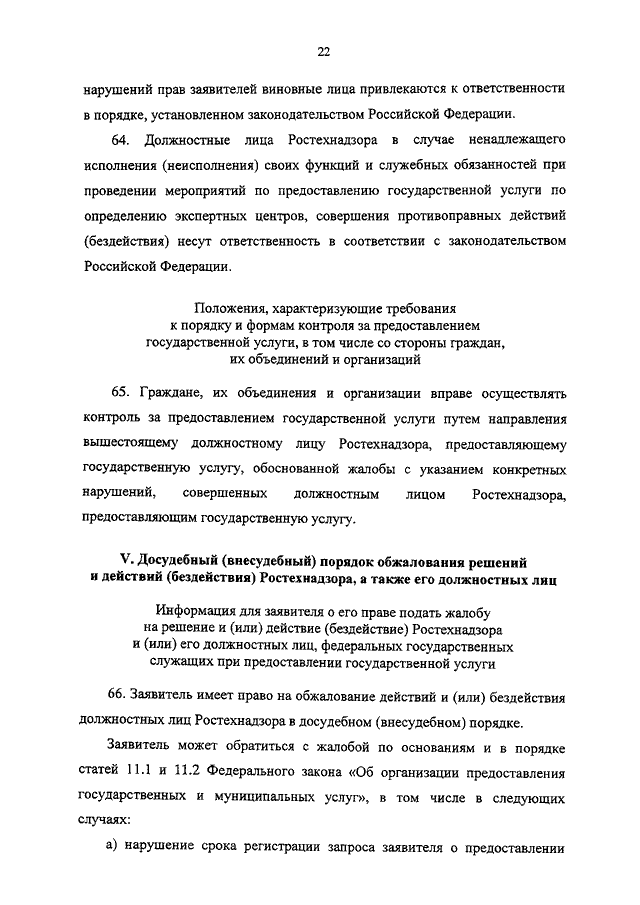 22

нарушений прав заявителей виновные лица привлекаются к ответственности в порядке, установленном законодательством Российской Федерации.

64. Должностные лица Ростехнадзора в случае ненадлежащего исполнения (неисполнения) своих функций и служебных обязанностей при проведении мероприятий по предоставлению государственной услуги по определению экспертных центров, совершения противоправных действий (бездействия) несут ответственность в соответствии с законодательством Российской Федерации.

Положения, характеризующие требования к порядку и формам контроля за предоставлением государственной услуги, в том числе со стороны граждан, их объединений и организаций

65. Граждане, их объединения и организации вправе осуществлять контроль за предоставлением государственной услуги путем направления вышестоящему должностному лицу Ростехнадзора, предоставляющему государственную услугу, обоснованной жалобы с указанием конкретных нарушений, совершенных должностным лицом Ростехнадзора, предоставляющим государственную услугу.

V. Досудебный (внесудебный) порядок обжалования решений и действий (бездействия) Ростехнадзора, а также его должностных лиц

Информация для заявителя о его праве подать жалобу на решение и (или) действие (бездействие) Ростехнадзора и (или) его должностных лиц, федеральных государственных служащих при предоставлении государственной услуги

66. Заявитель имеет право на обжалование действий и (или) бездействия должностных лиц Ростехнадзора в досудебном (внесудебном) порядке.

Заявитель может обратиться с жалобой по основаниям и в порядке статей 11.1 и 11.2 Федерального закона «Об организации предоставления государственных и муниципальных услуг», в том числе в следующих случаях:

а) нарушение срока регистрации запроса заявителя о предоставлении